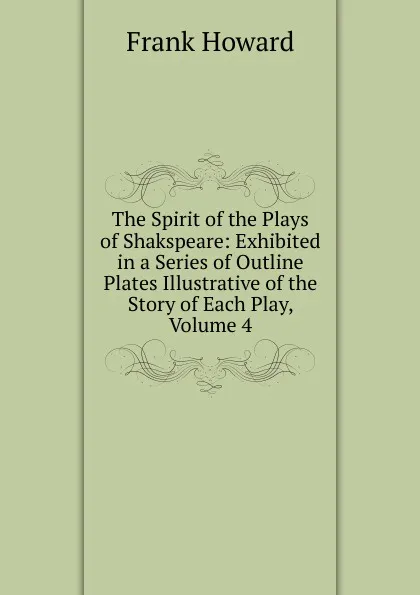 Frank Howard

The Spirit of the Plays of Shakspeare: Exhibited in a Series of Outline Plates Illustrative of the Story of Each Play, Volume 4